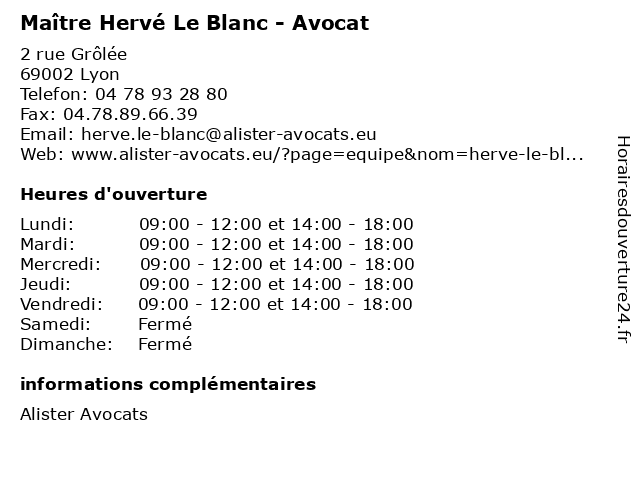 Maître Hervé Le Blanc - Avocat

2 rue Grôlée
69002 Lyon
Telefon: 04 78 93 28 80
Fax: 04.78.89.66.39
Email: herve.le-blanc@alister-avocats.eu
Web: www.alister-avocats.eu/?page=equipe&nom=herve-le-bl...

Heures d'ouverture

| | |
|---|---|
| Lundi: | 09:00 - 12:00 et 14:00 - 18:00 |
| Mardi: | 09:00 - 12:00 et 14:00 - 18:00 |
| Mercredi: | 09:00 - 12:00 et 14:00 - 18:00 |
| Jeudi: | 09:00 - 12:00 et 14:00 - 18:00 |
| Vendredi: | 09:00 - 12:00 et 14:00 - 18:00 |
| Samedi: | Fermé |
| Dimanche: | Fermé |

informations complémentaires

Alister Avocats

Horairesdouverture24.fr